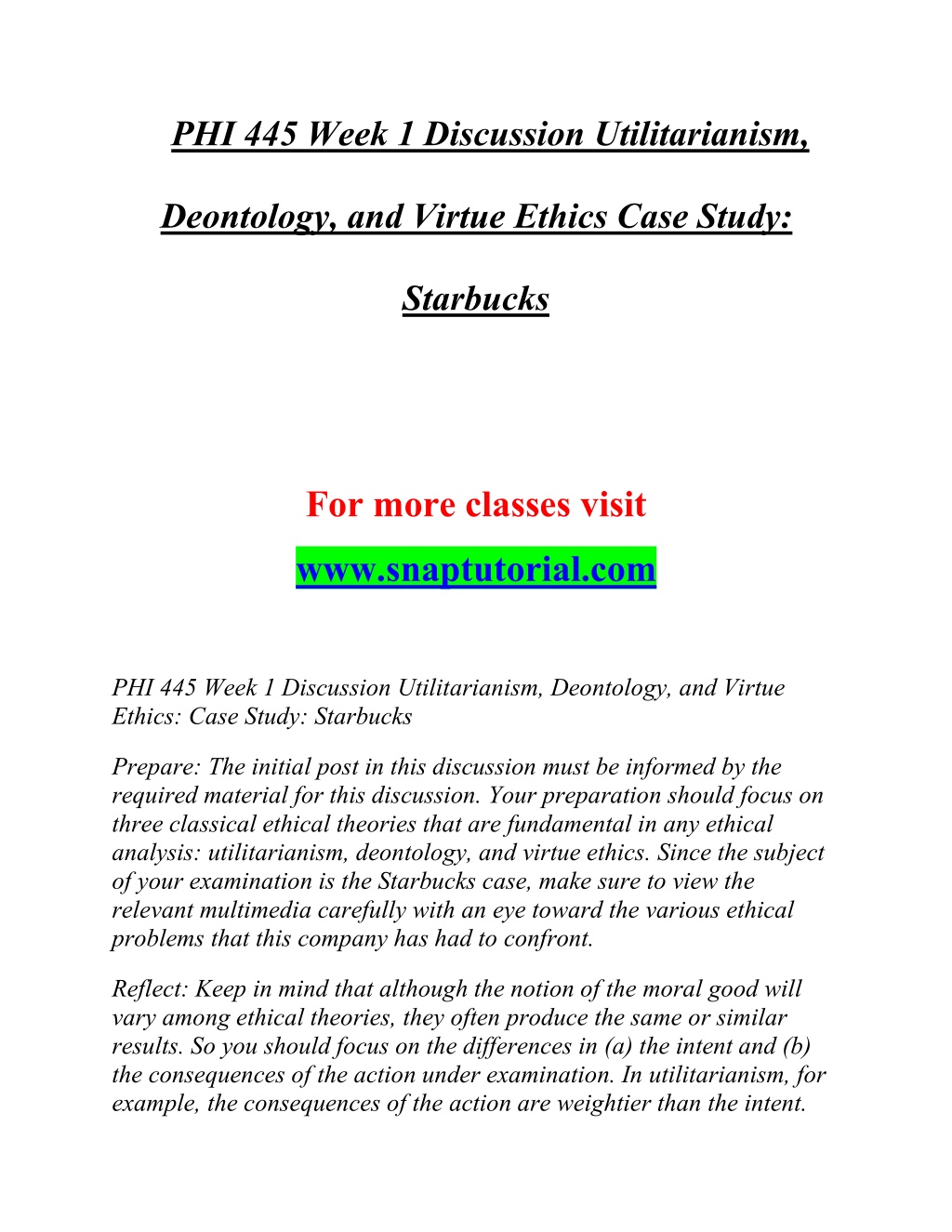 PHI 445 Week 1 Discussion Utilitarianism, Deontology, and Virtue Ethics Case Study: Starbucks

For more classes visit

www.snaptutorial.com

PHI 445 Week 1 Discussion Utilitarianism, Deontology, and Virtue Ethics: Case Study: Starbucks

Prepare: The initial post in this discussion must be informed by the required material for this discussion. Your preparation should focus on three classical ethical theories that are fundamental in any ethical analysis: utilitarianism, deontology, and virtue ethics. Since the subject of your examination is the Starbucks case, make sure to view the relevant multimedia carefully with an eye toward the various ethical problems that this company has had to confront.

Reflect: Keep in mind that although the notion of the moral good will vary among ethical theories, they often produce the same or similar results. So you should focus on the differences in (a) the intent and (b) the consequences of the action under examination. In utilitarianism, for example, the consequences of the action are weightier than the intent.